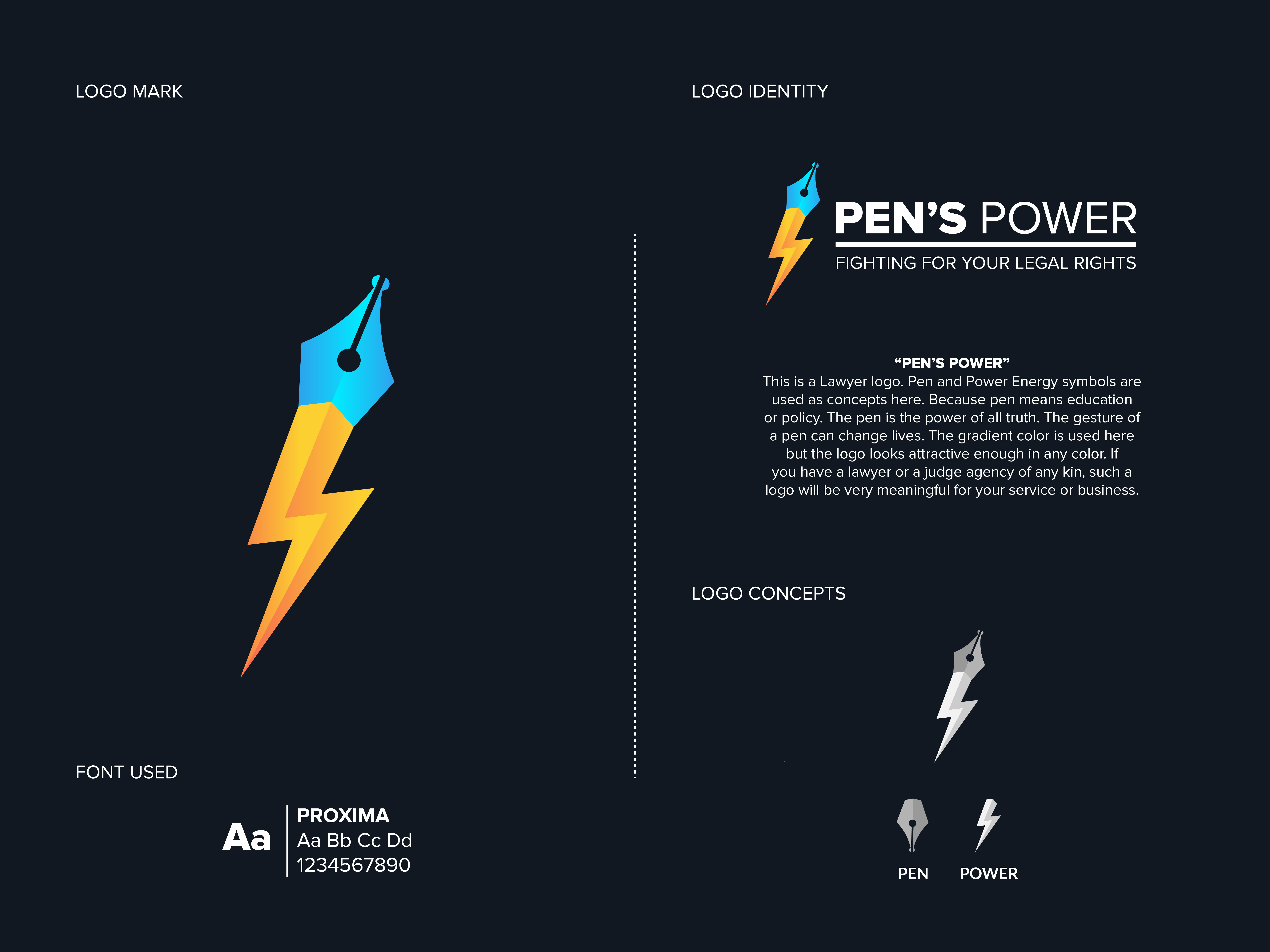 LOGO MARK

FONT USED

Aa

PROXIMA
Aa Bb Cc Dd
1234567890

LOGO IDENTITY

PEN'S POWER
FIGHTING FOR YOUR LEGAL RIGHTS

"PEN'S POWER"
This is a Lawyer logo. Pen and Power Energy symbols are used as concepts here. Because pen means education or policy. The pen is the power of all truth. The gesture of a pen can change lives. The gradient color is used here but the logo looks attractive enough in any color. If you have a lawyer or a judge agency of any kin, such a logo will be very meaningful for your service or business.

LOGO CONCEPTS

PEN
POWER